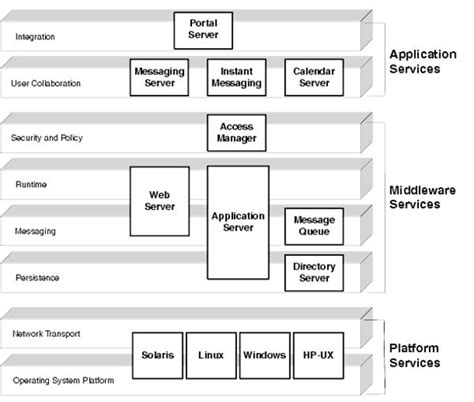 Integration
Portal Server

User Collaboration
Messaging Server
Instant Messaging
Calendar Server

Application Services

Security and Policy
Access Manager

Runtime
Web Server
Application Server

Messaging
Message Queue

Persistence
Directory Server

Middleware Services

Network Transport
Operating System Platform
Solaris
Linux
Windows
HP-UX

Platform Services